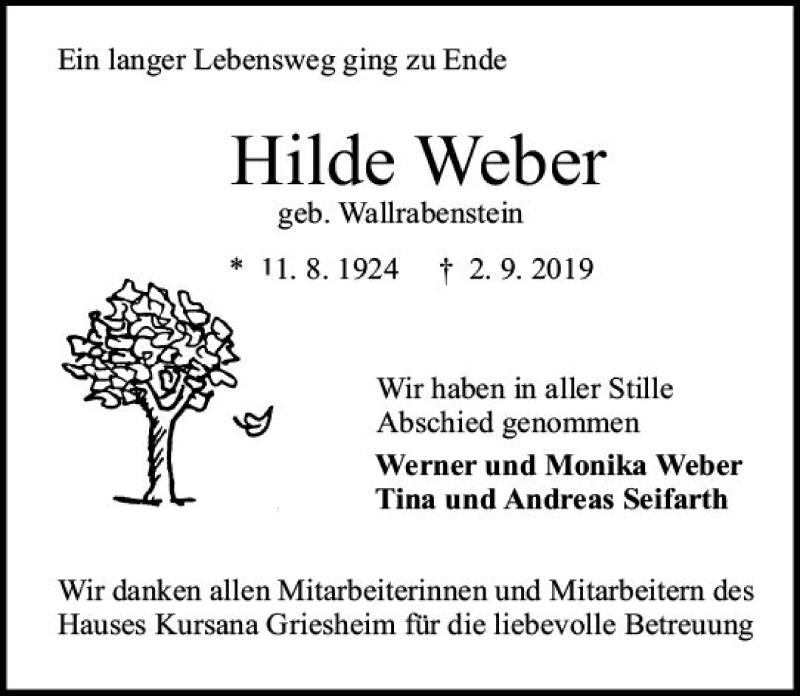 Ein langer Lebensweg ging zu Ende

Hilde Weber
geb. Wallrabenstein

* 11. 8. 1924 † 2. 9. 2019

Wir haben in aller Stille Abschied genommen

Werner und Monika Weber
Tina und Andreas Seifarth

Wir danken allen Mitarbeiterinnen und Mitarbeitern des Hauses Kursana Griesheim für die liebevolle Betreuung